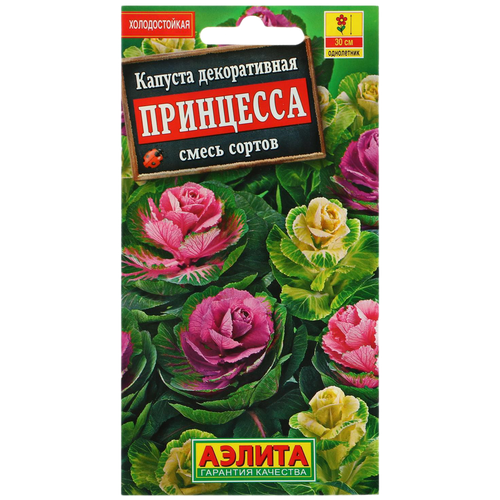 ХОЛОДОСТОЙКАЯ

30 см
однолетник

Капуста декоративная
ПРИНЦЕССА
смесь сортов

АЭЛИТА
ГАРАНТИЯ КАЧЕСТВА